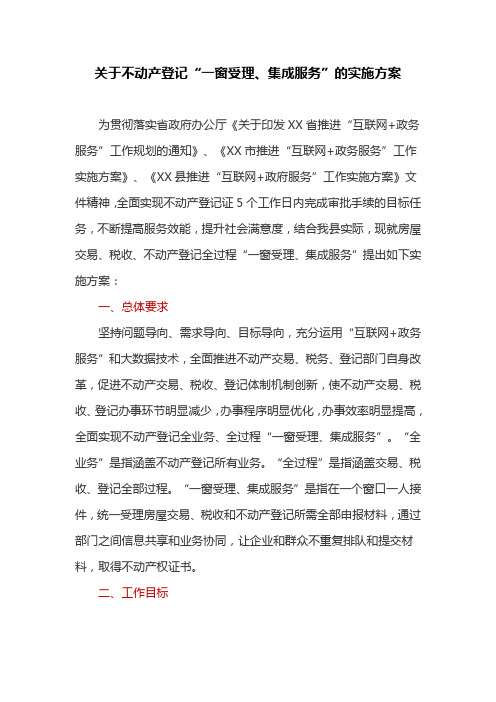 关于不动产登记“一窗受理、集成服务”的实施方案

为贯彻落实省政府办公厅《关于印发XX省推进“互联网+政务服务”工作规划的通知》、《XX市推进“互联网+政务服务”工作实施方案》、《XX县推进“互联网+政府服务”工作实施方案》文件精神，全面实现不动产登记证5个工作日内完成审批手续的目标任务，不断提高服务效能，提升社会满意度，结合我县实际，现就房屋交易、税收、不动产登记全过程“一窗受理、集成服务”提出如下实施方案：

一、总体要求

坚持问题导向、需求导向、目标导向，充分运用“互联网+政务服务”和大数据技术，全面推进不动产交易、税务、登记部门自身改革，促进不动产交易、税收、登记体制机制创新，使不动产交易、税收、登记办事环节明显减少，办事程序明显优化，办事效率明显提高，全面实现不动产登记全业务、全过程“一窗受理、集成服务”。“全业务”是指涵盖不动产登记所有业务。“全过程”是指涵盖交易、税收、登记全部过程。“一窗受理、集成服务”是指在一个窗口一人接件，统一受理房屋交易、税收和不动产登记所需全部申报材料，通过部门之间信息共享和业务协同，让企业和群众不重复排队和提交材料，取得不动产权证书。

二、工作目标